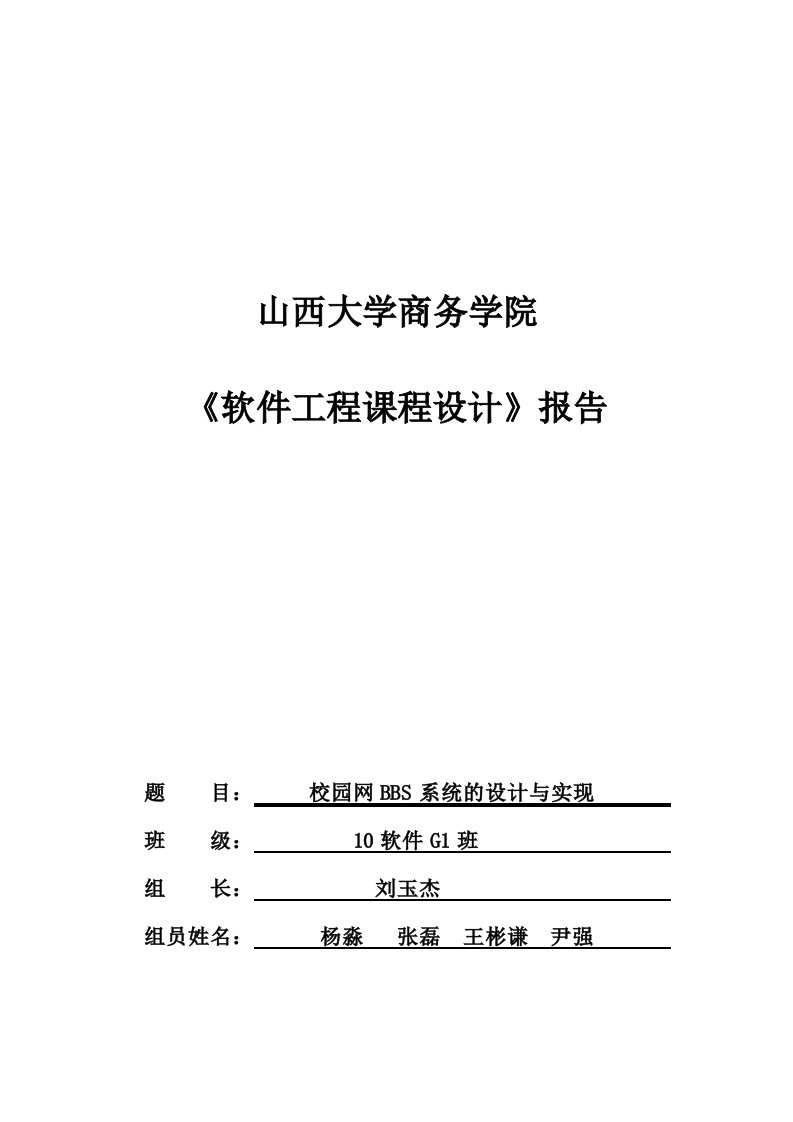 山西大学商务学院

《软件工程课程设计》报告

题　　目：　校园网 BBS 系统的设计与实现

班　　级：　10 软件 G1 班

组　　长：　刘玉杰

组员姓名：　杨淼　张磊　王彬谦　尹强